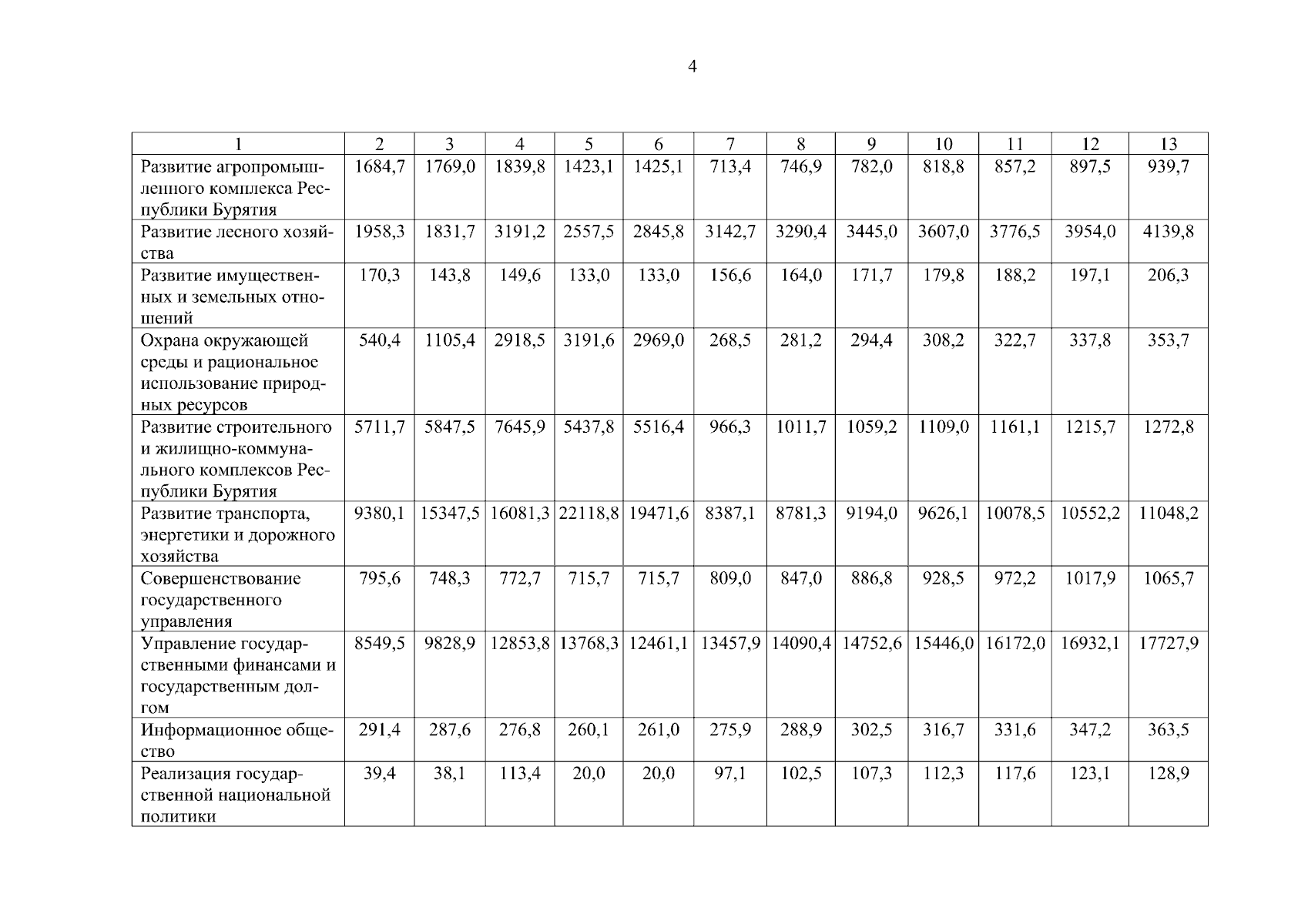 4

| 1 | 2 | 3 | 4 | 5 | 6 | 7 | 8 | 9 | 10 | 11 | 12 | 13 |
|---|---|---|---|---|---|---|---|---|---|---|---|---|
| Развитие агропромышленного комплекса Республики Бурятия | 1684,7 | 1769,0 | 1839,8 | 1423,1 | 1425,1 | 713,4 | 746,9 | 782,0 | 818,8 | 857,2 | 897,5 | 939,7 |
| Развитие лесного хозяйства | 1958,3 | 1831,7 | 3191,2 | 2557,5 | 2845,8 | 3142,7 | 3290,4 | 3445,0 | 3607,0 | 3776,5 | 3954,0 | 4139,8 |
| Развитие имущественных и земельных отношений | 170,3 | 143,8 | 149,6 | 133,0 | 133,0 | 156,6 | 164,0 | 171,7 | 179,8 | 188,2 | 197,1 | 206,3 |
| Охрана окружающей среды и рациональное использование природных ресурсов | 540,4 | 1105,4 | 2918,5 | 3191,6 | 2969,0 | 268,5 | 281,2 | 294,4 | 308,2 | 322,7 | 337,8 | 353,7 |
| Развитие строительного и жилищно-коммунального комплексов Республики Бурятия | 5711,7 | 5847,5 | 7645,9 | 5437,8 | 5516,4 | 966,3 | 1011,7 | 1059,2 | 1109,0 | 1161,1 | 1215,7 | 1272,8 |
| Развитие транспорта, энергетики и дорожного хозяйства | 9380,1 | 15347,5 | 16081,3 | 22118,8 | 19471,6 | 8387,1 | 8781,3 | 9194,0 | 9626,1 | 10078,5 | 10552,2 | 11048,2 |
| Совершенствование государственного управления | 795,6 | 748,3 | 772,7 | 715,7 | 715,7 | 809,0 | 847,0 | 886,8 | 928,5 | 972,2 | 1017,9 | 1065,7 |
| Управление государственными финансами и государственным долгом | 8549,5 | 9828,9 | 12853,8 | 13768,3 | 12461,1 | 13457,9 | 14090,4 | 14752,6 | 15446,0 | 16172,0 | 16932,1 | 17727,9 |
| Информационное общество | 291,4 | 287,6 | 276,8 | 260,1 | 261,0 | 275,9 | 288,9 | 302,5 | 316,7 | 331,6 | 347,2 | 363,5 |
| Реализация государственной национальной политики | 39,4 | 38,1 | 113,4 | 20,0 | 20,0 | 97,1 | 102,5 | 107,3 | 112,3 | 117,6 | 123,1 | 128,9 |